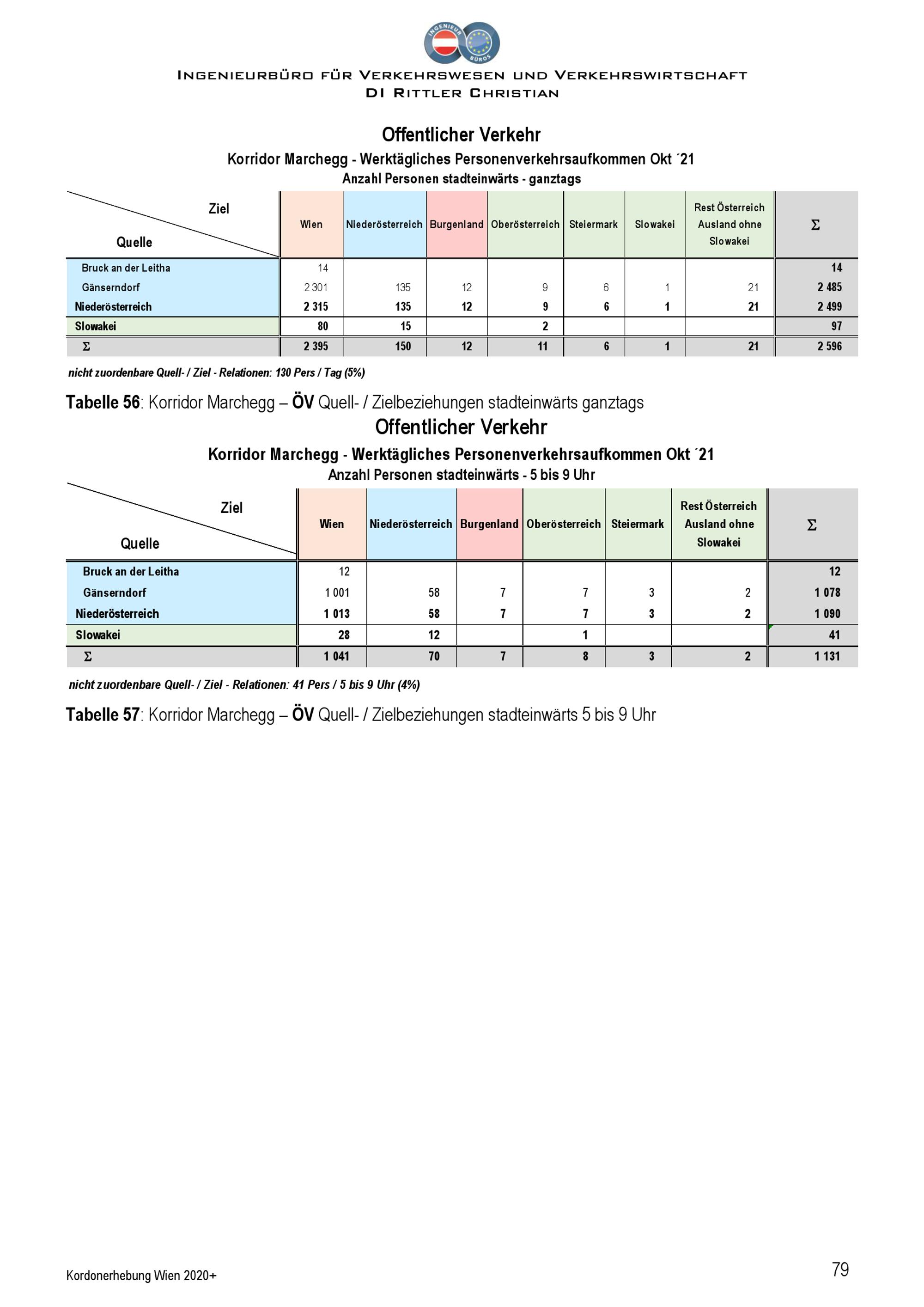 INGENIEUR BÜROS

INGENIEURBÜRO FÜR VERKEHRSWESEN UND VERKEHRSWIRTSCHAFT
DI RITTLER CHRISTIAN

Offentlicher Verkehr
Korridor Marchegg - Werktägliches Personenverkehrsaufkommen Okt ´21
Anzahl Personen stadteinwärts - ganztags

| Ziel / Quelle | Wien | Niederösterreich | Burgenland | Oberösterreich | Steiermark | Slowakei | Rest Österreich Ausland ohne Slowakei | Σ |
|---|---|---|---|---|---|---|---|---|
| Bruck an der Leitha | 14 | | | | | | | 14 |
| Gänserndorf | 2 301 | 135 | 12 | 9 | 6 | 1 | 21 | 2 485 |
| Niederösterreich | 2 315 | 135 | 12 | 9 | 6 | 1 | 21 | 2 499 |
| Slowakei | 80 | 15 | | 2 | | | | 97 |
| Σ | 2 395 | 150 | 12 | 11 | 6 | 1 | 21 | 2 596 |

nicht zuordenbare Quell- / Ziel - Relationen: 130 Pers / Tag (5%)

Tabelle 56: Korridor Marchegg – ÖV Quell- / Zielbeziehungen stadteinwärts ganztags

Offentlicher Verkehr
Korridor Marchegg - Werktägliches Personenverkehrsaufkommen Okt ´21
Anzahl Personen stadteinwärts - 5 bis 9 Uhr

| Ziel / Quelle | Wien | Niederösterreich | Burgenland | Oberösterreich | Steiermark | Rest Österreich Ausland ohne Slowakei | Σ |
|---|---|---|---|---|---|---|---|
| Bruck an der Leitha | 12 | | | | | | 12 |
| Gänserndorf | 1 001 | 58 | 7 | 7 | 3 | 2 | 1 078 |
| Niederösterreich | 1 013 | 58 | 7 | 7 | 3 | 2 | 1 090 |
| Slowakei | 28 | 12 | | 1 | | | 41 |
| Σ | 1 041 | 70 | 7 | 8 | 3 | 2 | 1 131 |

nicht zuordenbare Quell- / Ziel - Relationen: 41 Pers / 5 bis 9 Uhr (4%)

Tabelle 57: Korridor Marchegg – ÖV Quell- / Zielbeziehungen stadteinwärts 5 bis 9 Uhr

Kordonerhebung Wien 2020+
79